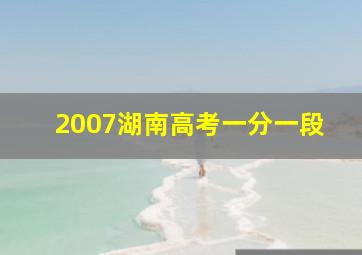 2007湖南高考一分一段